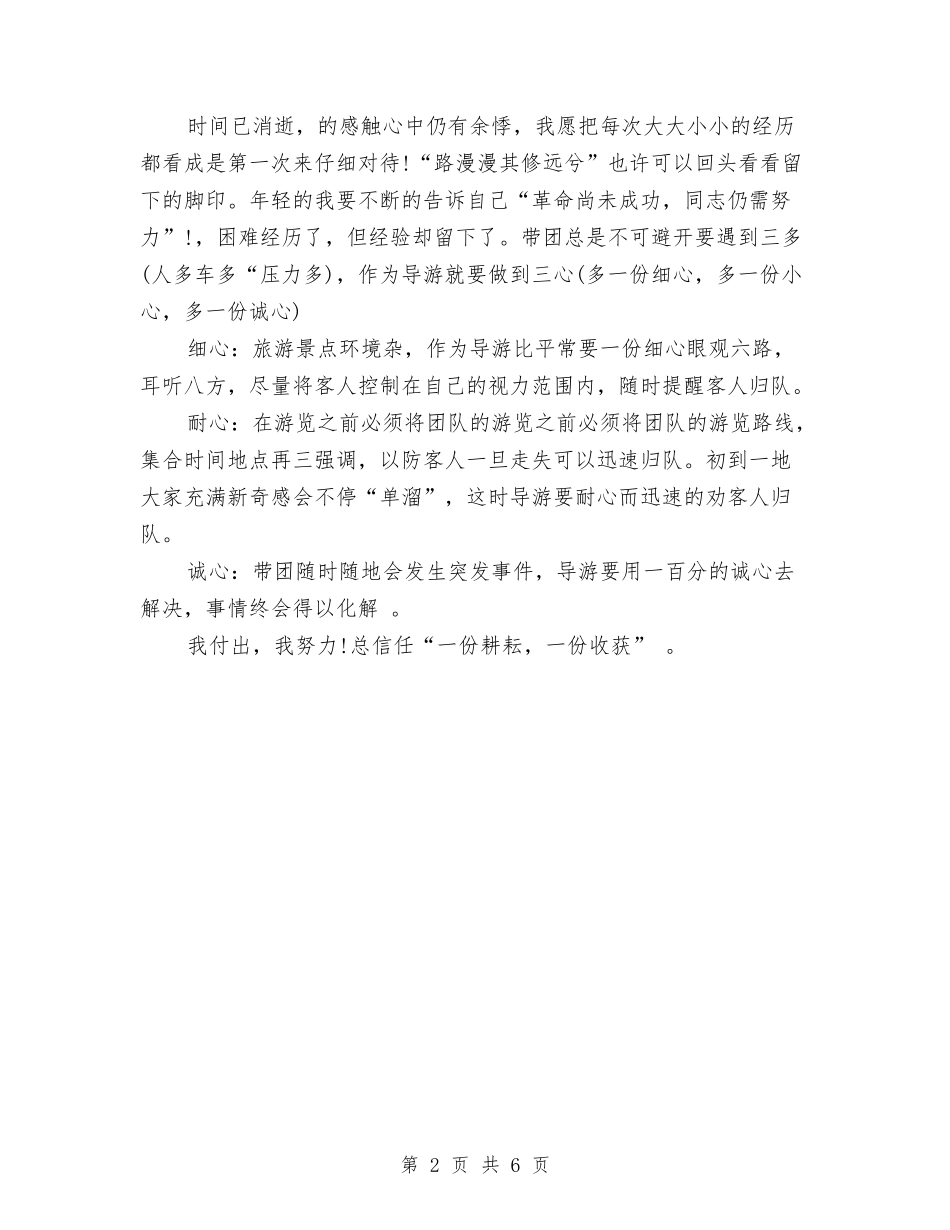 时间已消逝，的感触心中仍有余悸，我愿把每次大大小小的经历都看成是第一次来仔细对待!“路漫漫其修远兮”也许可以回头看看留下的脚印。年轻的我要不断的告诉自己“革命尚未成功，同志仍需努力”!，困难经历了，但经验却留下了。带团总是不可避开要遇到三多(人多车多“压力多)，作为导游就要做到三心(多一份细心，多一份小心，多一份诚心)

细心：旅游景点环境杂，作为导游比平常要一份细心眼观六路，耳听八方，尽量将客人控制在自己的视力范围内，随时提醒客人归队。

耐心：在游览之前必须将团队的游览之前必须将团队的游览路线，集合时间地点再三强调，以防客人一旦走失可以迅速归队。初到一地大家充满新奇感会不停“单溜”，这时导游要耐心而迅速的劝客人归队。

诚心：带团随时随地会发生突发事件，导游要用一百分的诚心去解决，事情终会得以化解 。

我付出，我努力!总信任“一份耕耘，一份收获” 。

第 2 页 共 6 页